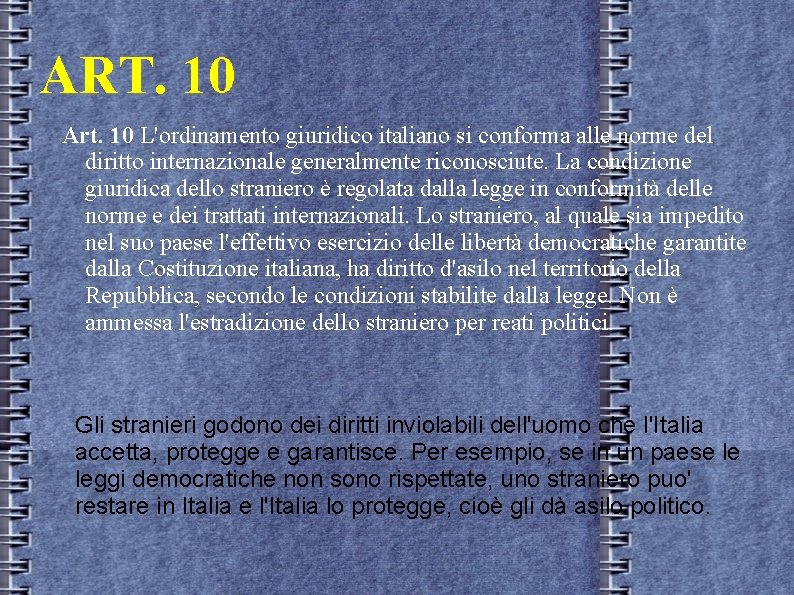 ART. 10

Art. 10 L'ordinamento giuridico italiano si conforma alle norme del diritto internazionale generalmente riconosciute. La condizione giuridica dello straniero è regolata dalla legge in conformità delle norme e dei trattati internazionali. Lo straniero, al quale sia impedito nel suo paese l'effettivo esercizio delle libertà democratiche garantite dalla Costituzione italiana, ha diritto d'asilo nel territorio della Repubblica, secondo le condizioni stabilite dalla legge. Non è ammessa l'estradizione dello straniero per reati politici.

Gli stranieri godono dei diritti inviolabili dell'uomo che l'Italia accetta, protegge e garantisce. Per esempio, se in un paese le leggi democratiche non sono rispettate, uno straniero puo' restare in Italia e l'Italia lo protegge, cioè gli dà asilo politico.